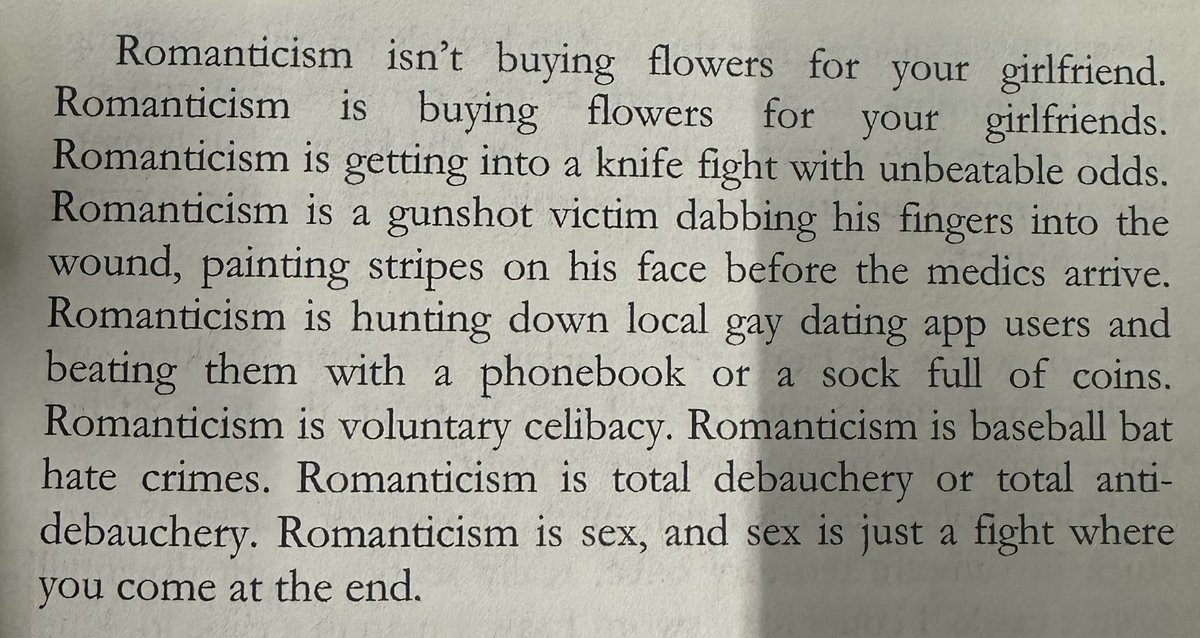 Romanticism isn't buying flowers for your girlfriend. Romanticism is buying flowers for your girlfriends. Romanticism is getting into a knife fight with unbeatable odds. Romanticism is a gunshot victim dabbing his fingers into the wound, painting stripes on his face before the medics arrive. Romanticism is hunting down local gay dating app users and beating them with a phonebook or a sock full of coins. Romanticism is voluntary celibacy. Romanticism is baseball bat hate crimes. Romanticism is total debauchery or total anti-debauchery. Romanticism is sex, and sex is just a fight where you come at the end.